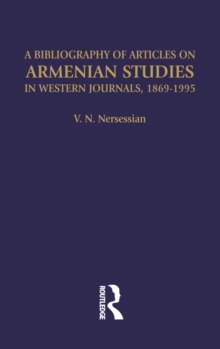 A BIBLIOGRAPHY OF ARTICLES ON
ARMENIAN STUDIES
IN WESTERN JOURNALS, 1869-1995

V. N. Nersessian

ROUTLEDGE